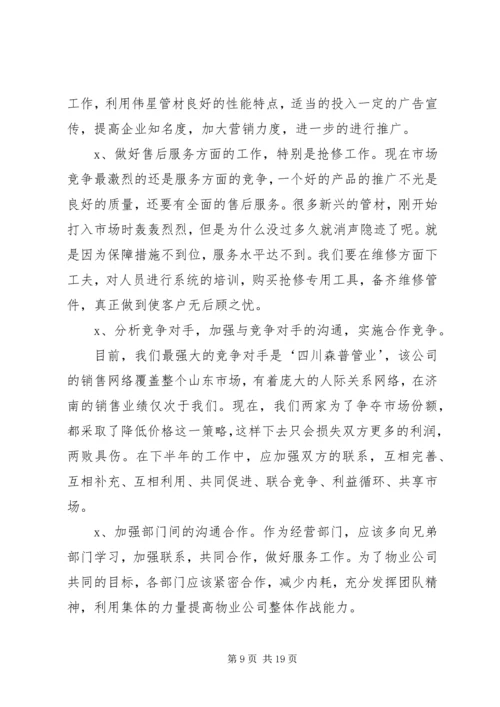 工作，利用伟星管材良好的性能特点，适当的投入一定的广告宣传，提高企业知名度，加大营销力度，进一步的进行推广。

x、做好售后服务方面的工作，特别是抢修工作。现在市场竞争最激烈的还是服务方面的竞争，一个好的产品的推广不光是良好的质量，还要有全面的售后服务。很多新兴的管材，刚开始打入市场时轰轰烈烈，但是为什么没过多久就消声隐迹了呢。就是因为保障措施不到位，服务水平达不到。我们要在维修方面下工夫，对人员进行系统的培训，购买抢修专用工具，备齐维修管件，真正做到使客户无后顾之忧。

x、分析竞争对手，加强与竞争对手的沟通，实施合作竞争。

目前，我们最强大的竞争对手是‘四川森普管业’，该公司的销售网络覆盖整个山东市场，有着庞大的人际关系网络，在济南的销售业绩仅次于我们。现在，我们两家为了争夺市场份额，都采取了降低价格这一策略，这样下去只会损失双方更多的利润，两败具伤。在下半年的工作中，应加强双方的联系，互相完善、互相补充、互相利用、共同促进、联合竞争、利益循环、共享市场。

x、加强部门间的沟通合作。作为经营部门，应该多向兄弟部门学习，加强联系，共同合作，做好服务工作。为了物业公司共同的目标，各部门应该紧密合作，减少内耗，充分发挥团队精神，利用集体的力量提高物业公司整体作战能力。

第 9 页 共 19 页